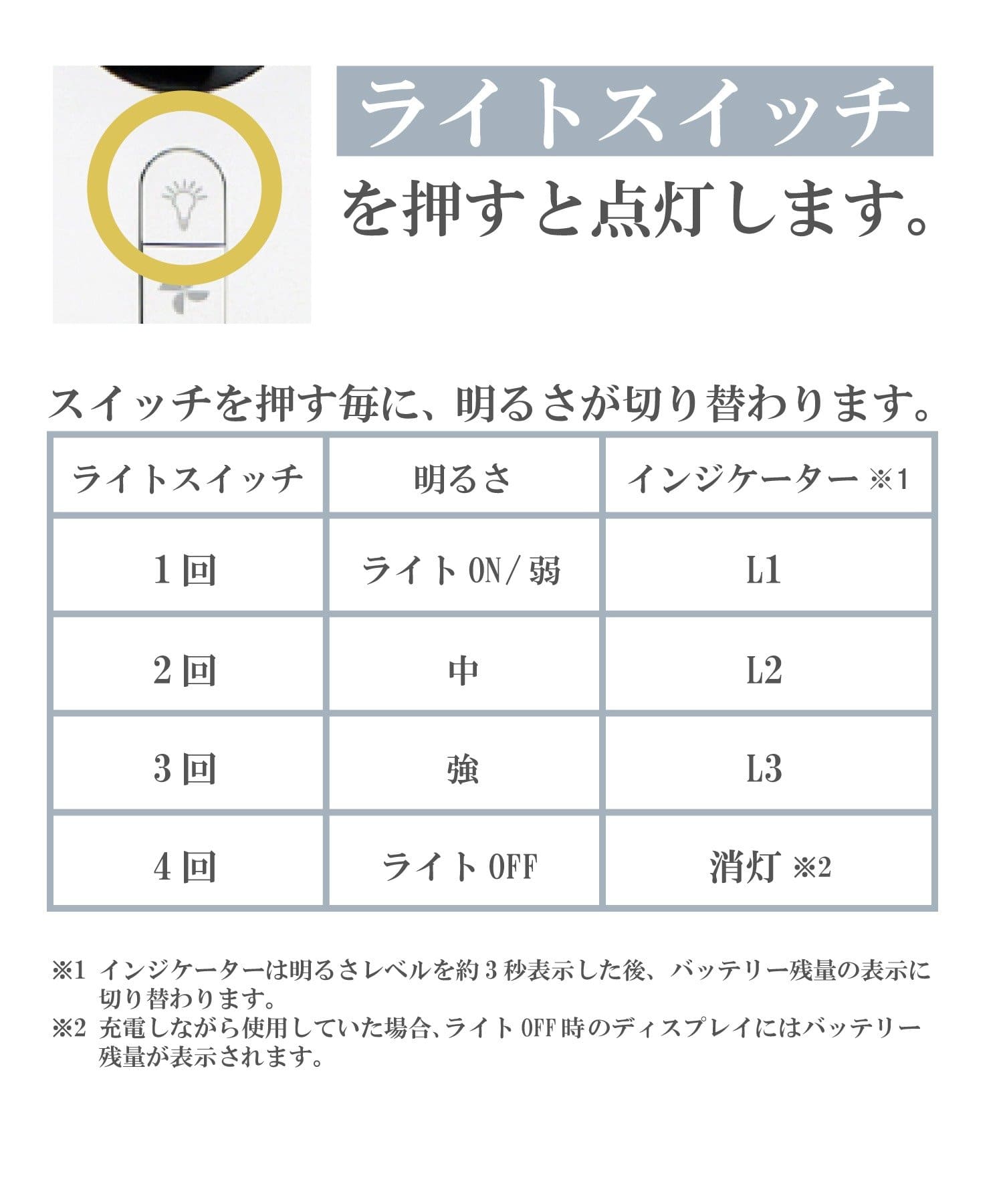 ライトスイッチ
を押すと点灯します。

スイッチを押す毎に、明るさが切り替わります。

| ライトスイッチ | 明るさ | インジケーター ※1 |
|---|---|---|
| 1回 | ライト ON/弱 | L1 |
| 2回 | 中 | L2 |
| 3回 | 強 | L3 |
| 4回 | ライト OFF | 消灯 ※2 |

※1 インジケーターは明るさレベルを約3秒表示した後、バッテリー残量の表示に切り替わります。
※2 充電しながら使用していた場合、ライト OFF 時のディスプレイにはバッテリー残量が表示されます。